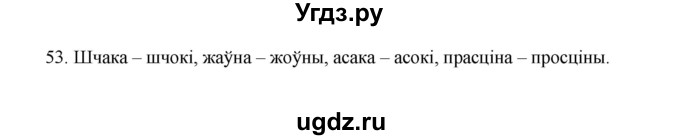 Угдз.ру

53. Шчака – шчокі, жаўна – жоўны, асака – асокі, прасціна – просціны.

ugdz.ru